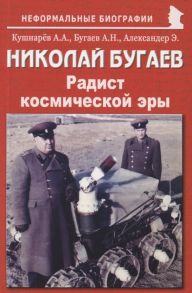 НЕФОРМАЛЬНЫЕ БИОГРАФИИ

Кушнарёв А.А., Бугаев А.Н., Александер Э.

НИКОЛАЙ БУГАЕВ

Радист космической эры